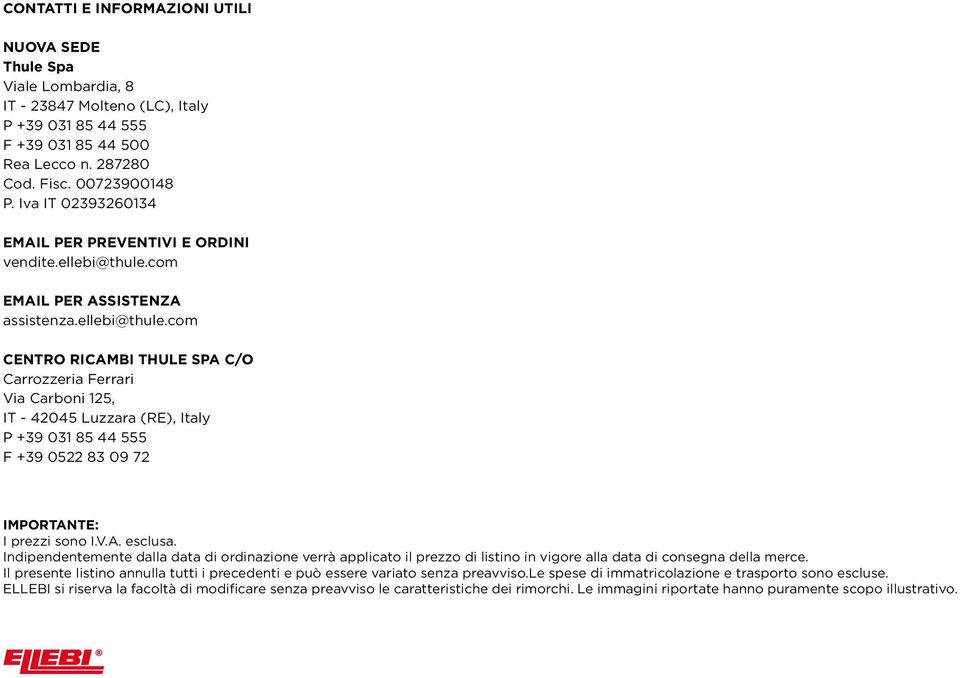 CONTATTI E INFORMAZIONI UTILI

NUOVA SEDE
Thule Spa
Viale Lombardia, 8
IT - 23847 Molteno (LC), Italy
P +39 031 85 44 555
F +39 031 85 44 500
Rea Lecco n. 287280
Cod. Fisc. 00723900148
P. Iva IT 02393260134

EMAIL PER PREVENTIVI E ORDINI
vendite.ellebi@thule.com

EMAIL PER ASSISTENZA
assistenza.ellebi@thule.com

CENTRO RICAMBI THULE SPA C/O
Carrozzeria Ferrari
Via Carboni 125,
IT - 42045 Luzzara (RE), Italy
P +39 031 85 44 555
F +39 0522 83 09 72

IMPORTANTE:
I prezzi sono I.V.A. esclusa.
Indipendentemente dalla data di ordinazione verrà applicato il prezzo di listino in vigore alla data di consegna della merce.
Il presente listino annulla tutti i precedenti e può essere variato senza preavviso.Le spese di immatricolazione e trasporto sono escluse.
ELLEBI si riserva la facoltà di modificare senza preavviso le caratteristiche dei rimorchi. Le immagini riportate hanno puramente scopo illustrativo.

ELLEBI®